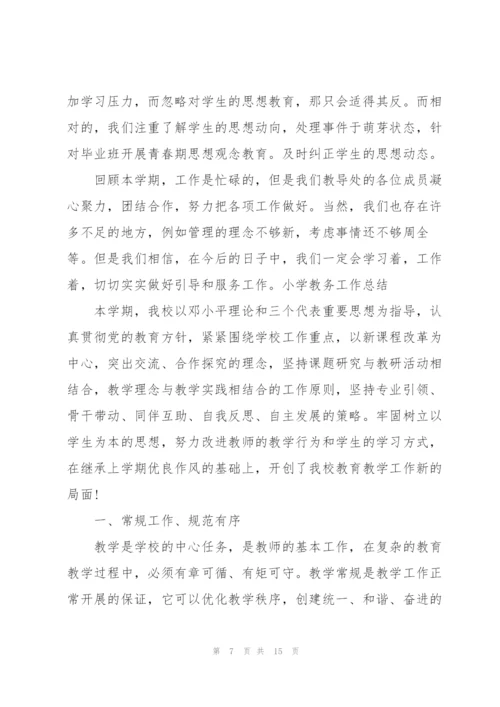 加学习压力，而忽略对学生的思想教育，那只会适得其反。而相对的，我们注重了解学生的思想动向，处理事件于萌芽状态，针对毕业班开展青春期思想观念教育。及时纠正学生的思想动态。

回顾本学期，工作是忙碌的，但是我们教导处的各位成员凝心聚力，团结合作，努力把各项工作做好。当然，我们也存在许多不足的地方，例如管理的理念不够新，考虑事情还不够周全等。但是我们相信，在今后的日子中，我们一定会学习着，工作着，切切实实做好引导和服务工作。小学教务工作总结

本学期，我校以邓小平理论和三个代表重要思想为指导，认真贯彻党的教育方针，紧紧围绕学校工作重点，以新课程改革为中心，突出交流、合作探究的理念，坚持课题研究与教研活动相结合，教学理念与教学实践相结合的工作原则，坚持专业引领、骨干带动、同伴互助、自我反思、自主发展的策略。牢固树立以学生为本的思想，努力改进教师的教学行为和学生的学习方式，在继承上学期优良作风的基础上，开创了我校教育教学工作新的局面！

一、常规工作、规范有序

教学是学校的中心任务，是教师的基本工作，在复杂的教育教学过程中，必须有章可循、有矩可守。教学常规是教学工作正常开展的保证，它可以优化教学秩序，创建统一、和谐、奋进的

第 7 页 共 15 页